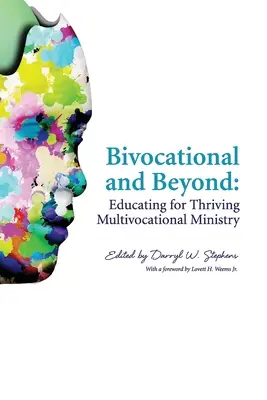 Bivocational and Beyond:
Educating for Thriving Multivocational Ministry

Edited by Darryl W. Stephens

With a foreword by Lovett H. Weems Jr.